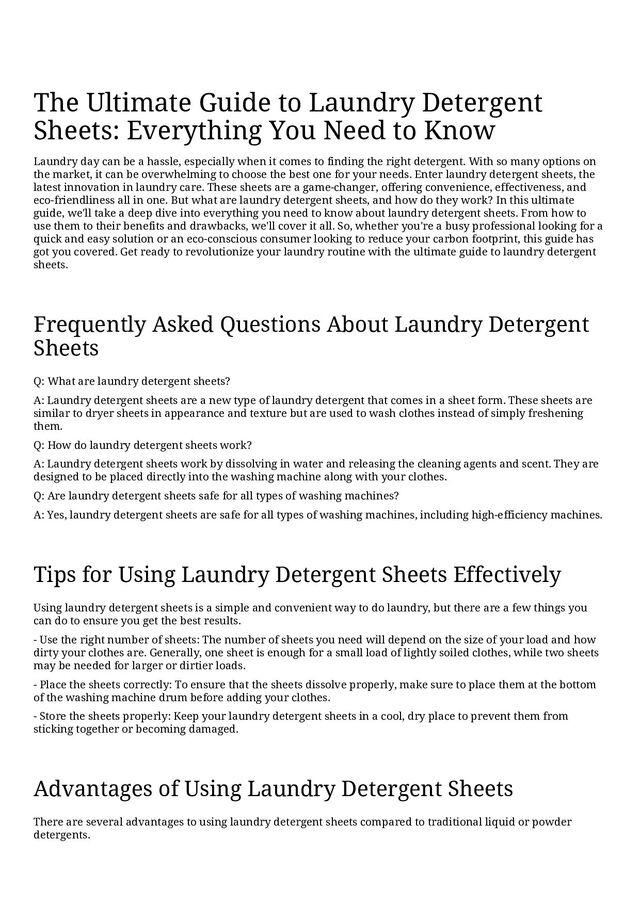 The Ultimate Guide to Laundry Detergent Sheets: Everything You Need to Know

Laundry day can be a hassle, especially when it comes to finding the right detergent. With so many options on the market, it can be overwhelming to choose the best one for your needs. Enter laundry detergent sheets, the latest innovation in laundry care. These sheets are a game-changer, offering convenience, effectiveness, and eco-friendliness all in one. But what are laundry detergent sheets, and how do they work? In this ultimate guide, we'll take a deep dive into everything you need to know about laundry detergent sheets. From how to use them to their benefits and drawbacks, we'll cover it all. So, whether you're a busy professional looking for a quick and easy solution or an eco-conscious consumer looking to reduce your carbon footprint, this guide has got you covered. Get ready to revolutionize your laundry routine with the ultimate guide to laundry detergent sheets.

Frequently Asked Questions About Laundry Detergent Sheets

Q: What are laundry detergent sheets?

A: Laundry detergent sheets are a new type of laundry detergent that comes in a sheet form. These sheets are similar to dryer sheets in appearance and texture but are used to wash clothes instead of simply freshening them.

Q: How do laundry detergent sheets work?

A: Laundry detergent sheets work by dissolving in water and releasing the cleaning agents and scent. They are designed to be placed directly into the washing machine along with your clothes.

Q: Are laundry detergent sheets safe for all types of washing machines?

A: Yes, laundry detergent sheets are safe for all types of washing machines, including high-efficiency machines.

Tips for Using Laundry Detergent Sheets Effectively

Using laundry detergent sheets is a simple and convenient way to do laundry, but there are a few things you can do to ensure you get the best results.

- Use the right number of sheets: The number of sheets you need will depend on the size of your load and how dirty your clothes are. Generally, one sheet is enough for a small load of lightly soiled clothes, while two sheets may be needed for larger or dirtier loads.

- Place the sheets correctly: To ensure that the sheets dissolve properly, make sure to place them at the bottom of the washing machine drum before adding your clothes.

- Store the sheets properly: Keep your laundry detergent sheets in a cool, dry place to prevent them from sticking together or becoming damaged.

Advantages of Using Laundry Detergent Sheets

There are several advantages to using laundry detergent sheets compared to traditional liquid or powder detergents.